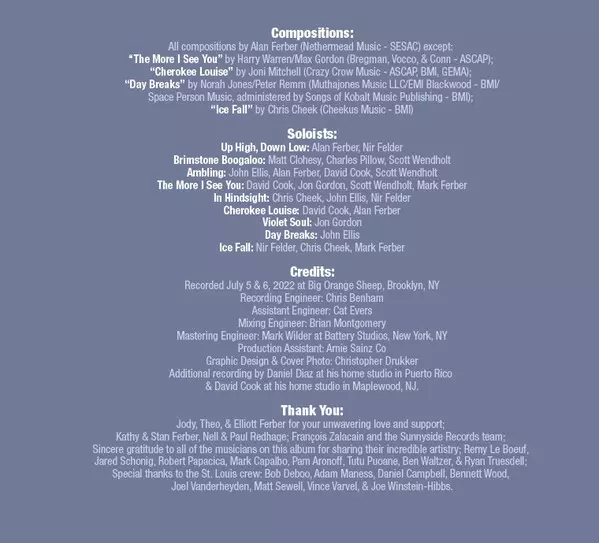 Compositions:
All compositions by Alan Ferber (Nethermead Music - SESAC) except:
"The More I See You" by Harry Warren/Max Gordon (Bregman, Vocco, & Conn - ASCAP);
"Cherokee Louise" by Joni Mitchell (Crazy Crow Music - ASCAP, BMI, GEMA);
"Day Breaks" by Norah Jones/Peter Remm (Muthajones Music LLC/EMI Blackwood - BMI/
Space Person Music, administered by Songs of Kobalt Music Publishing - BMI);
"Ice Fall" by Chris Cheek (Cheekus Music - BMI)

Soloists:
Up High, Down Low: Alan Ferber, Nir Felder
Brimstone Boogaloo: Matt Clohesy, Charles Pillow, Scott Wendholt
Ambling: John Ellis, Alan Ferber, David Cook, Scott Wendholt
The More I See You: David Cook, Jon Gordon, Scott Wendholt, Mark Ferber
In Hindsight: Chris Cheek, John Ellis, Nir Felder
Cherokee Louise: David Cook, Alan Ferber
Violet Soul: Jon Gordon
Day Breaks: John Ellis
Ice Fall: Nir Felder, Chris Cheek, Mark Ferber

Credits:
Recorded July 5 & 6, 2022 at Big Orange Sheep, Brooklyn, NY
Recording Engineer: Chris Benham
Assistant Engineer: Cat Evers
Mixing Engineer: Brian Montgomery
Mastering Engineer: Mark Wilder at Battery Studios, New York, NY
Production Assistant: Arnie Sainz Co
Graphic Design & Cover Photo: Christopher Drukker
Additional recording by Daniel Diaz at his home studio in Puerto Rico
& David Cook at his home studio in Maplewood, NJ.

Thank You:
Jody, Theo, & Elliott Ferber for your unwavering love and support;
Kathy & Stan Ferber, Nell & Paul Redhage; François Zalacain and the Sunnyside Records team;
Sincere gratitude to all of the musicians on this album for sharing their incredible artistry; Remy Le Boeuf,
Jared Schonig, Robert Papacica, Mark Capalbo, Pam Aronoff, Tutu Puoane, Ben Waltzer, & Ryan Truesdell;
Special thanks to the St. Louis crew: Bob Deboo, Adam Maness, Daniel Campbell, Bennett Wood,
Joel Vanderheyden, Matt Sewell, Vince Varvel, & Joe Winstein-Hibbs.